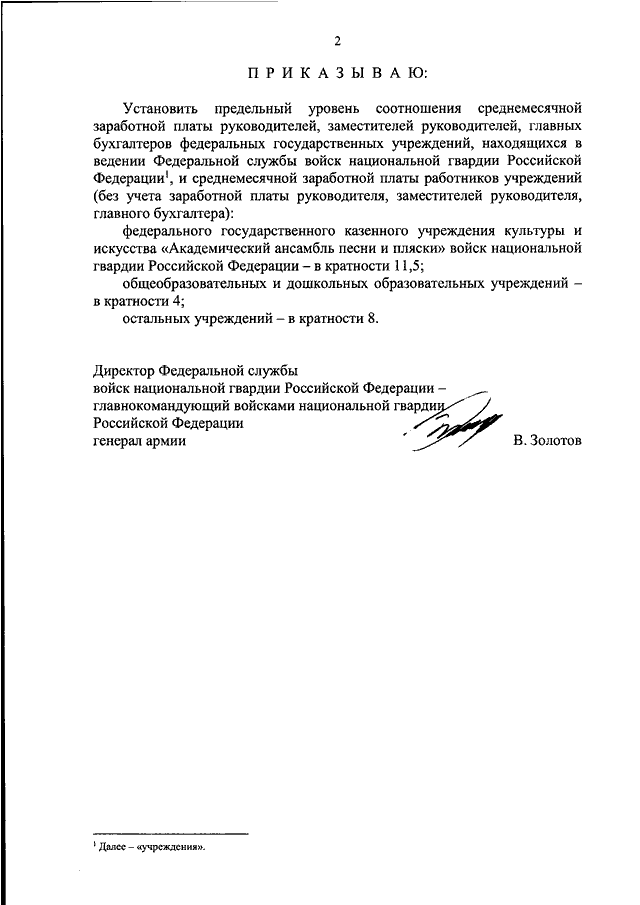 2

П Р И К А З Ы В А Ю:

Установить предельный уровень соотношения среднемесячной заработной платы руководителей, заместителей руководителей, главных бухгалтеров федеральных государственных учреждений, находящихся в ведении Федеральной службы войск национальной гвардии Российской Федерации$^1$, и среднемесячной заработной платы работников учреждений (без учета заработной платы руководителя, заместителей руководителя, главного бухгалтера):

федерального государственного казенного учреждения культуры и искусства «Академический ансамбль песни и пляски» войск национальной гвардии Российской Федерации – в кратности 11,5;

общеобразовательных и дошкольных образовательных учреждений – в кратности 4;

остальных учреждений – в кратности 8.

Директор Федеральной службы
войск национальной гвардии Российской Федерации –
главнокомандующий войсками национальной гвардии
Российской Федерации
генерал армии В. Золотов

$^1$ Далее – «учреждения».